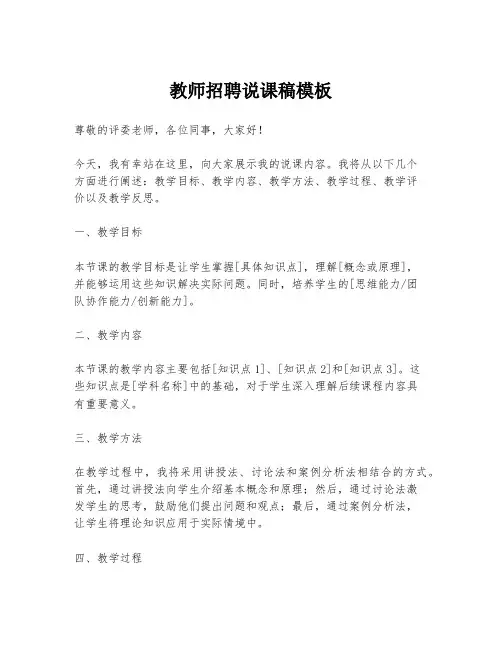 教师招聘说课稿模板

尊敬的评委老师，各位同事，大家好！

今天，我有幸站在这里，向大家展示我的说课内容。我将从以下几个方面进行阐述：教学目标、教学内容、教学方法、教学过程、教学评价以及教学反思。

一、教学目标

本节课的教学目标是让学生掌握[具体知识点]，理解[概念或原理]，并能够运用这些知识解决实际问题。同时，培养学生的[思维能力/团队协作能力/创新能力]。

二、教学内容

本节课的教学内容主要包括[知识点1]、[知识点2]和[知识点3]。这些知识点是[学科名称]中的基础，对于学生深入理解后续课程内容具有重要意义。

三、教学方法

在教学过程中，我将采用讲授法、讨论法和案例分析法相结合的方式。首先，通过讲授法向学生介绍基本概念和原理；然后，通过讨论法激发学生的思考，鼓励他们提出问题和观点；最后，通过案例分析法，让学生将理论知识应用于实际情境中。

四、教学过程